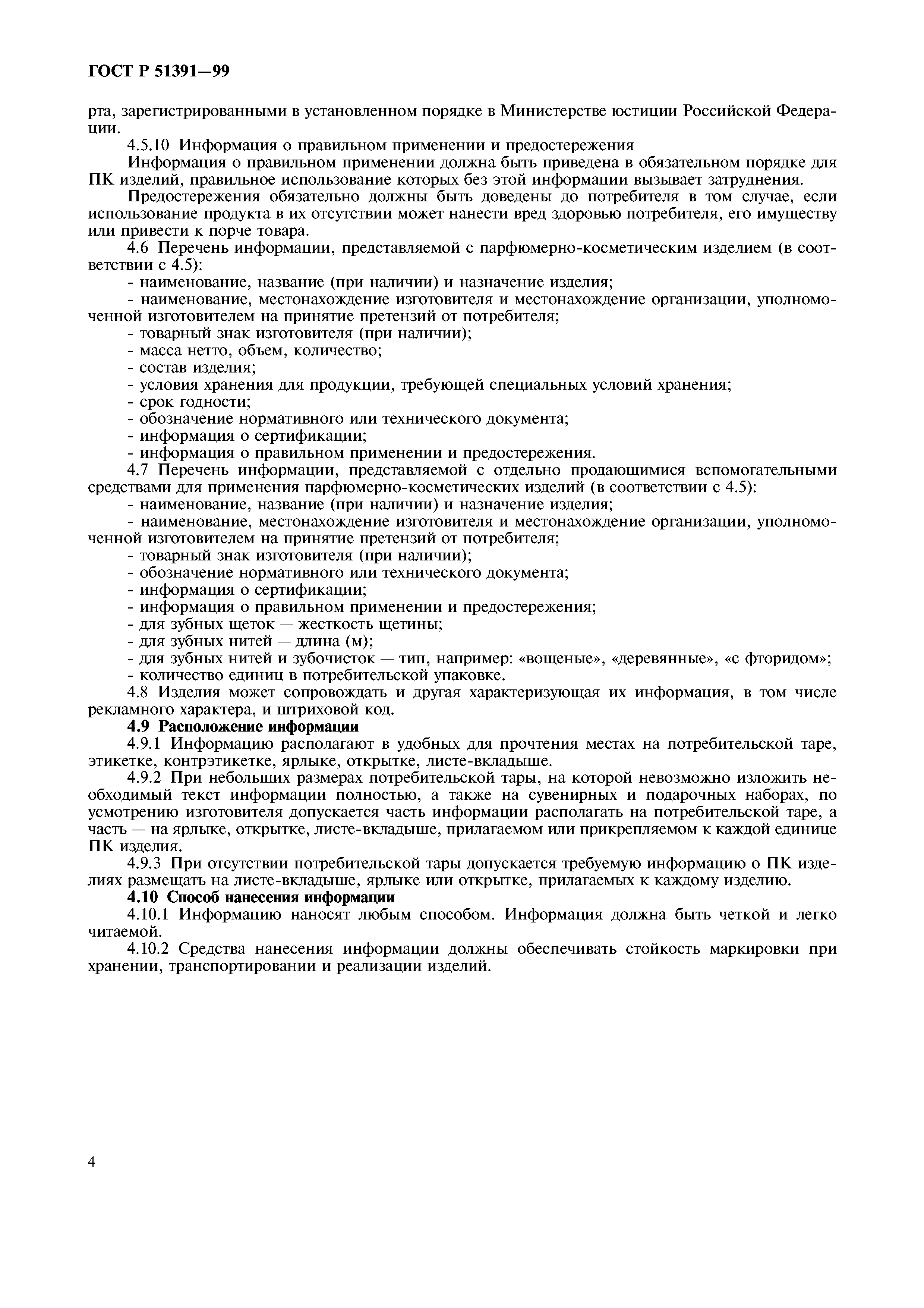 ГОСТ Р 51391—99

рта, зарегистрированными в установленном порядке в Министерстве юстиции Российской Федерации.

4.5.10 Информация о правильном применении и предостережения

Информация о правильном применении должна быть приведена в обязательном порядке для ПК изделий, правильное использование которых без этой информации вызывает затруднения.

Предостережения обязательно должны быть доведены до потребителя в том случае, если использование продукта в их отсутствии может нанести вред здоровью потребителя, его имуществу или привести к порче товара.

4.6 Перечень информации, представляемой с парфюмерно-косметическим изделием (в соответствии с 4.5):

- наименование, название (при наличии) и назначение изделия;
- наименование, местонахождение изготовителя и местонахождение организации, уполномоченной изготовителем на принятие претензий от потребителя;
- товарный знак изготовителя (при наличии);
- масса нетто, объем, количество;
- состав изделия;
- условия хранения для продукции, требующей специальных условий хранения;
- срок годности;
- обозначение нормативного или технического документа;
- информация о сертификации;
- информация о правильном применении и предостережения.

4.7 Перечень информации, представляемой с отдельно продающимися вспомогательными средствами для применения парфюмерно-косметических изделий (в соответствии с 4.5):

- наименование, название (при наличии) и назначение изделия;
- наименование, местонахождение изготовителя и местонахождение организации, уполномоченной изготовителем на принятие претензий от потребителя;
- товарный знак изготовителя (при наличии);
- обозначение нормативного или технического документа;
- информация о сертификации;
- информация о правильном применении и предостережения;
- для зубных щеток — жесткость щетины;
- для зубных нитей — длина (м);
- для зубных нитей и зубочисток — тип, например: «вощеные», «деревянные», «с фторидом»;
- количество единиц в потребительской упаковке.

4.8 Изделия может сопровождать и другая характеризующая их информация, в том числе рекламного характера, и штриховой код.

4.9 Расположение информации

4.9.1 Информацию располагают в удобных для прочтения местах на потребительской таре, этикетке, контрэтикетке, ярлыке, открытке, листе-вкладыше.

4.9.2 При небольших размерах потребительской тары, на которой невозможно изложить необходимый текст информации полностью, а также на сувенирных и подарочных наборах, по усмотрению изготовителя допускается часть информации располагать на потребительской таре, а часть — на ярлыке, открытке, листе-вкладыше, прилагаемом или прикрепляемом к каждой единице ПК изделия.

4.9.3 При отсутствии потребительской тары допускается требуемую информацию о ПК изделиях размещать на листе-вкладыше, ярлыке или открытке, прилагаемых к каждому изделию.

4.10 Способ нанесения информации

4.10.1 Информацию наносят любым способом. Информация должна быть четкой и легко читаемой.

4.10.2 Средства нанесения информации должны обеспечивать стойкость маркировки при хранении, транспортировании и реализации изделий.

4